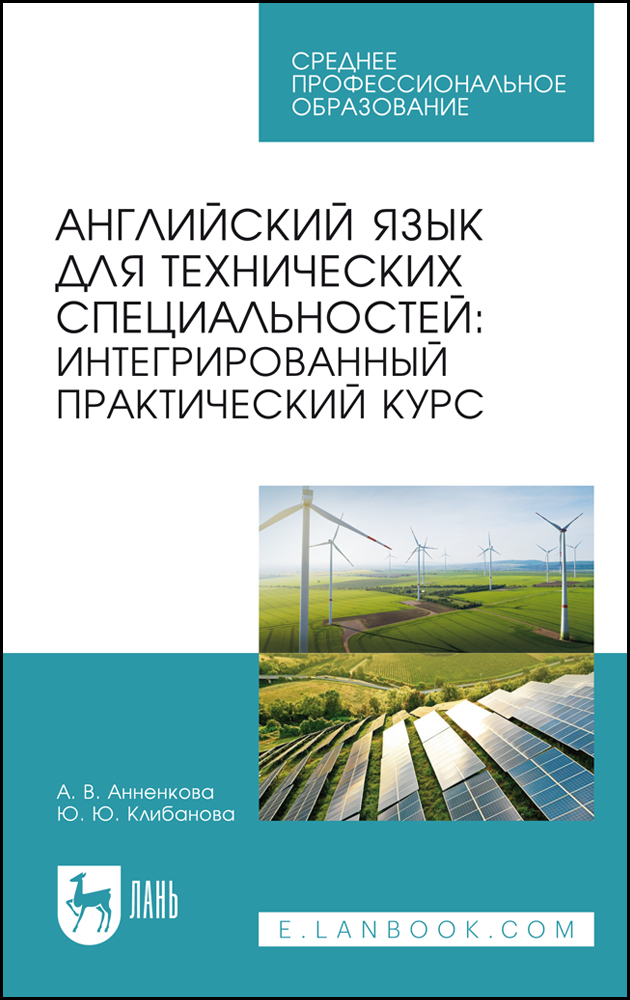 СРЕДНЕЕ ПРОФЕССИОНАЛЬНОЕ ОБРАЗОВАНИЕ

АНГЛИЙСКИЙ ЯЗЫК ДЛЯ ТЕХНИЧЕСКИХ СПЕЦИАЛЬНОСТЕЙ: ИНТЕГРИРОВАННЫЙ ПРАКТИЧЕСКИЙ КУРС

А. В. Анненкова
Ю. Ю. Клибанова

ЛАНЬ

E.LANBOOK.COM